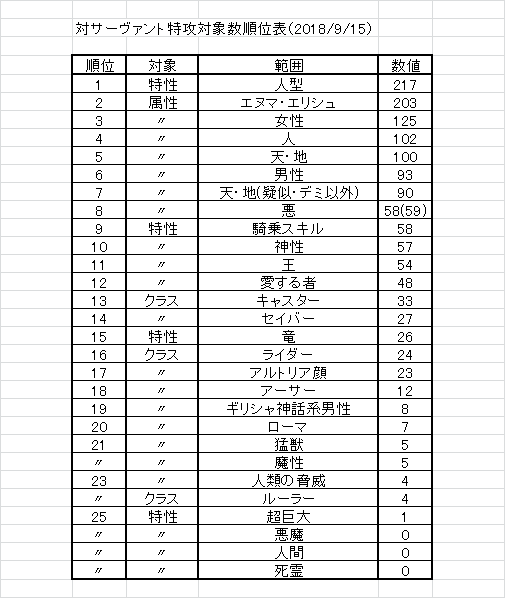 対サーヴァント特攻対象数順位表(2018/9/15)

| 順位 | 対象 | 範囲 | 数値 |
|---|---|---|---|
| 1 | 特性 | 人型 | 217 |
| 2 | 属性 | エヌマ・エリシュ | 203 |
| 3 | 〃 | 女性 | 125 |
| 4 | 〃 | 人 | 102 |
| 5 | 〃 | 天・地 | 100 |
| 6 | 〃 | 男性 | 93 |
| 7 | 〃 | 天・地(疑似・デミ以外) | 90 |
| 8 | 〃 | 悪 | 58(59) |
| 9 | 特性 | 騎乗スキル | 58 |
| 10 | 〃 | 神性 | 57 |
| 11 | 〃 | 王 | 54 |
| 12 | 〃 | 愛する者 | 48 |
| 13 | クラス | キャスター | 33 |
| 14 | 〃 | セイバー | 27 |
| 15 | 特性 | 竜 | 26 |
| 16 | クラス | ライダー | 24 |
| 17 | 〃 | アルトリア顔 | 23 |
| 18 | 〃 | アーサー | 12 |
| 19 | 〃 | ギリシャ神話系男性 | 8 |
| 20 | 〃 | ローマ | 7 |
| 21 | 〃 | 猛獣 | 5 |
| 〃 | 〃 | 魔性 | 5 |
| 23 | 〃 | 人類の脅威 | 4 |
| 〃 | クラス | ルーラー | 4 |
| 25 | 特性 | 超巨大 | 1 |
| 〃 | 〃 | 悪魔 | 0 |
| 〃 | 〃 | 人間 | 0 |
| 〃 | 〃 | 死霊 | 0 |